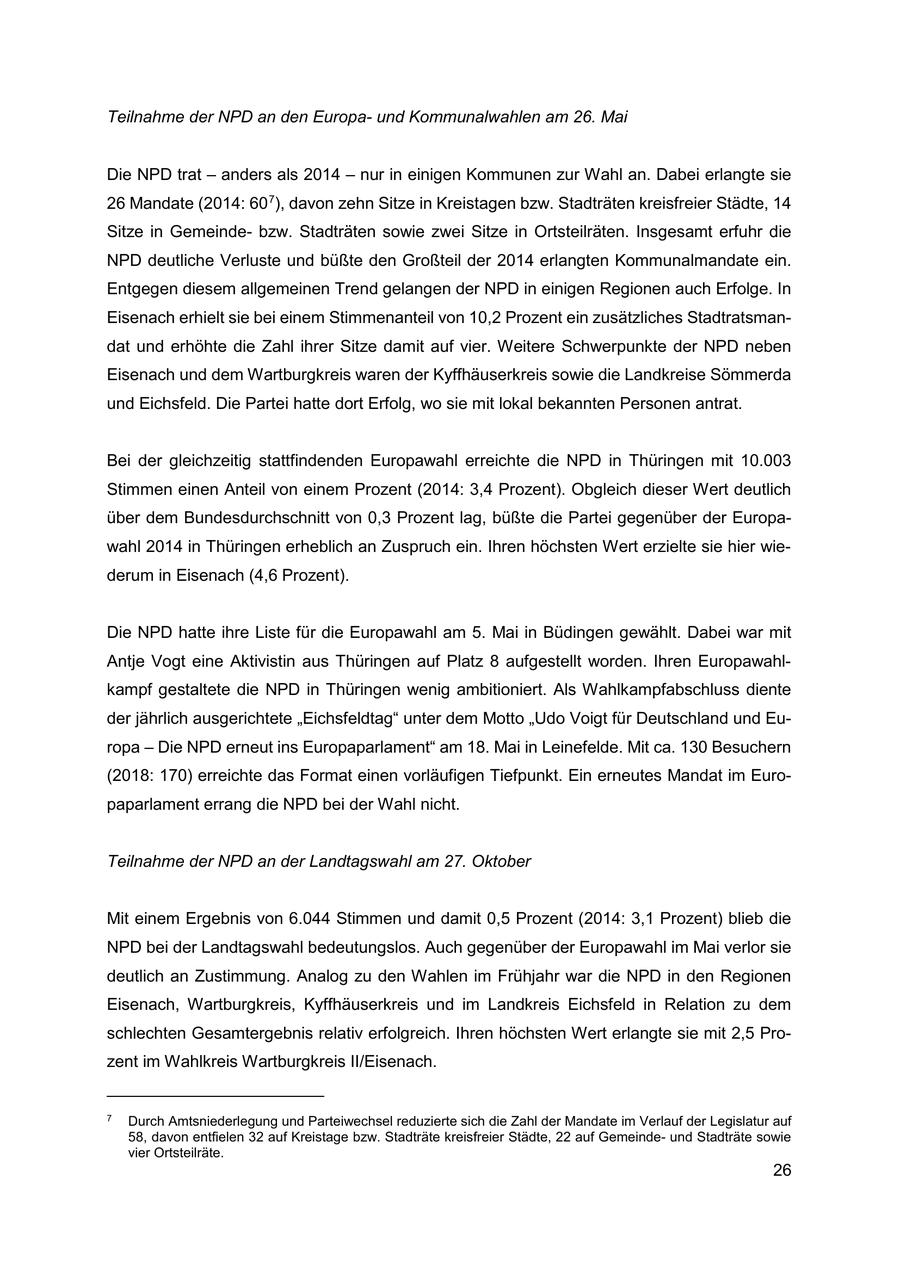 Teilnahme der NPD an den Europa- und Kommunalwahlen am 26. Mai

Die NPD trat – anders als 2014 – nur in einigen Kommunen zur Wahl an. Dabei erlangte sie 26 Mandate (2014: 60$^7$), davon zehn Sitze in Kreistagen bzw. Stadträten kreisfreier Städte, 14 Sitze in Gemeinde- bzw. Stadträten sowie zwei Sitze in Ortsteilräten. Insgesamt erfuhr die NPD deutliche Verluste und büßte den Großteil der 2014 erlangten Kommunalmandate ein. Entgegen diesem allgemeinen Trend gelangen der NPD in einigen Regionen auch Erfolge. In Eisenach erhielt sie bei einem Stimmenanteil von 10,2 Prozent ein zusätzliches Stadtratsmandat und erhöhte die Zahl ihrer Sitze damit auf vier. Weitere Schwerpunkte der NPD neben Eisenach und dem Wartburgkreis waren der Kyffhäuserkreis sowie die Landkreise Sömmerda und Eichsfeld. Die Partei hatte dort Erfolg, wo sie mit lokal bekannten Personen antrat.

Bei der gleichzeitig stattfindenden Europawahl erreichte die NPD in Thüringen mit 10.003 Stimmen einen Anteil von einem Prozent (2014: 3,4 Prozent). Obgleich dieser Wert deutlich über dem Bundesdurchschnitt von 0,3 Prozent lag, büßte die Partei gegenüber der Europawahl 2014 in Thüringen erheblich an Zuspruch ein. Ihren höchsten Wert erzielte sie hier wiederum in Eisenach (4,6 Prozent).

Die NPD hatte ihre Liste für die Europawahl am 5. Mai in Büdingen gewählt. Dabei war mit Antje Vogt eine Aktivistin aus Thüringen auf Platz 8 aufgestellt worden. Ihren Europawahlkampf gestaltete die NPD in Thüringen wenig ambitioniert. Als Wahlkampfabschluss diente der jährlich ausgerichtete „Eichsfeldtag“ unter dem Motto „Udo Voigt für Deutschland und Europa – Die NPD erneut ins Europaparlament“ am 18. Mai in Leinefelde. Mit ca. 130 Besuchern (2018: 170) erreichte das Format einen vorläufigen Tiefpunkt. Ein erneutes Mandat im Europaparlament errang die NPD bei der Wahl nicht.

Teilnahme der NPD an der Landtagswahl am 27. Oktober

Mit einem Ergebnis von 6.044 Stimmen und damit 0,5 Prozent (2014: 3,1 Prozent) blieb die NPD bei der Landtagswahl bedeutungslos. Auch gegenüber der Europawahl im Mai verlor sie deutlich an Zustimmung. Analog zu den Wahlen im Frühjahr war die NPD in den Regionen Eisenach, Wartburgkreis, Kyffhäuserkreis und im Landkreis Eichsfeld in Relation zu dem schlechten Gesamtergebnis relativ erfolgreich. Ihren höchsten Wert erlangte sie mit 2,5 Prozent im Wahlkreis Wartburgkreis II/Eisenach.

$^7$ Durch Amtsniederlegung und Parteiwechsel reduzierte sich die Zahl der Mandate im Verlauf der Legislatur auf 58, davon entfielen 32 auf Kreistage bzw. Stadträte kreisfreier Städte, 22 auf Gemeinde- und Stadträte sowie vier Ortsteilräte.

26